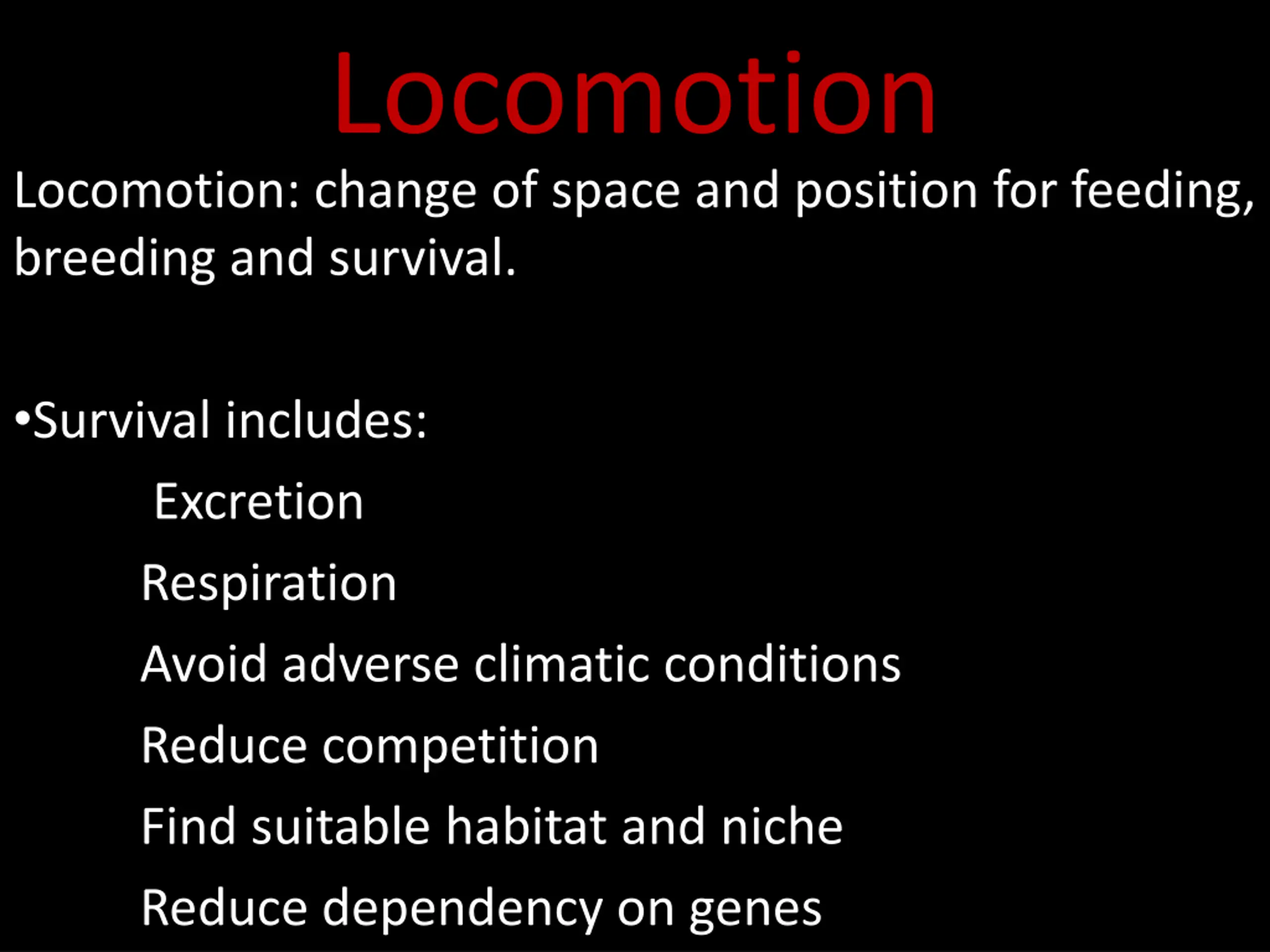 Locomotion

Locomotion: change of space and position for feeding, breeding and survival.

•Survival includes:

Excretion

Respiration

Avoid adverse climatic conditions

Reduce competition

Find suitable habitat and niche

Reduce dependency on genes